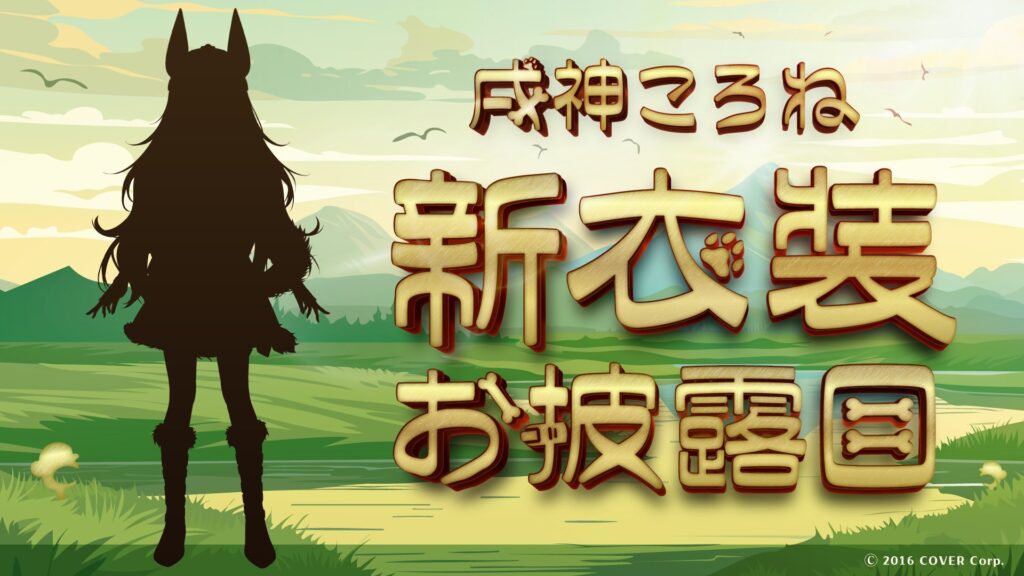 戌神ころね

新衣装

お披露目

© 2016 COVER Corp.